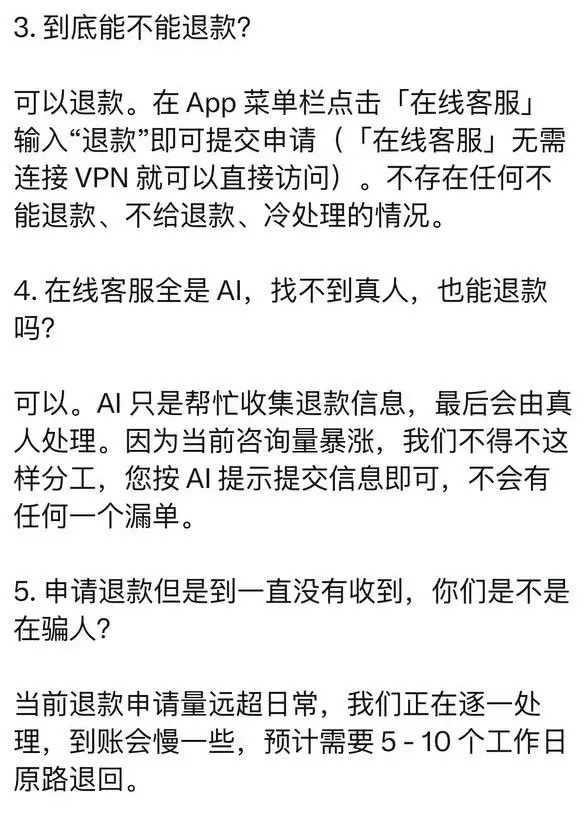 3. 到底能不能退款?

可以退款。在 App 菜单栏点击「在线客服」输入“退款”即可提交申请（「在线客服」无需连接 VPN 就可以直接访问）。不存在任何不能退款、不给退款、冷处理的情况。

4. 在线客服全是 AI，找不到真人，也能退款吗?

可以。AI 只是帮忙收集退款信息，最后会由真人处理。因为当前咨询量暴涨，我们不得不这样分工，您按 AI 提示提交信息即可，不会有任何一个漏单。

5. 申请退款但是到一直没有收到，你们是不是在骗人?

当前退款申请量远超日常，我们正在逐一处理，到账会慢一些，预计需要 5 - 10 个工作日原路退回。